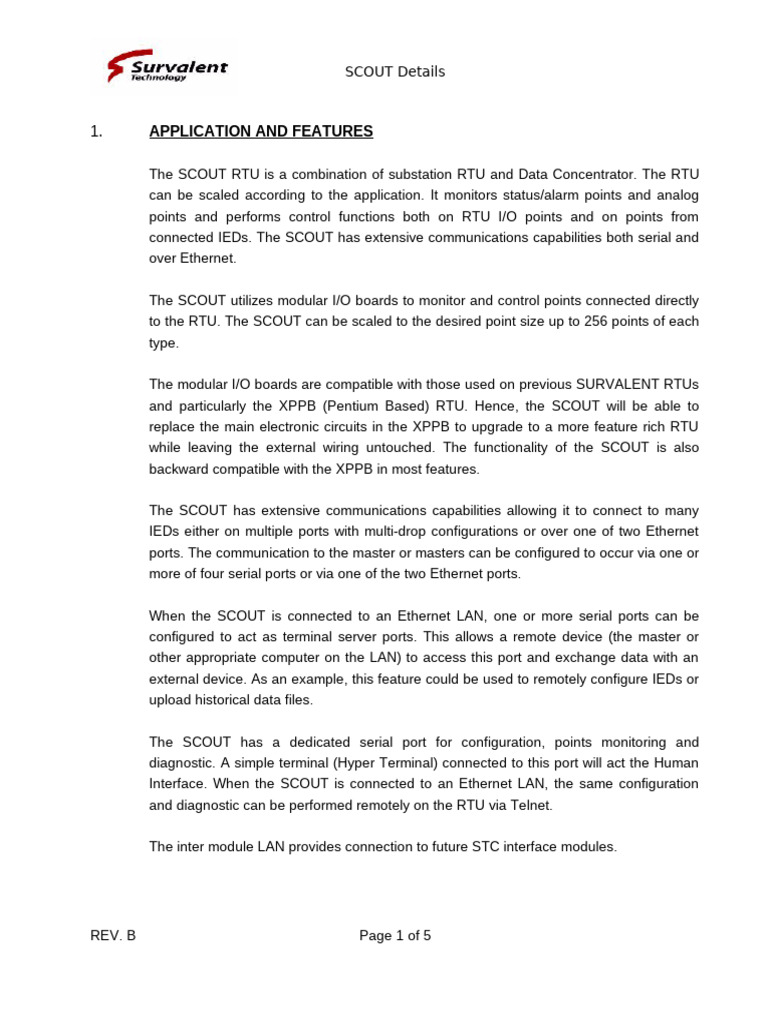 Survalent Technology

SCOUT Details

1. APPLICATION AND FEATURES

The SCOUT RTU is a combination of substation RTU and Data Concentrator. The RTU can be scaled according to the application. It monitors status/alarm points and analog points and performs control functions both on RTU I/O points and on points from connected IEDs. The SCOUT has extensive communications capabilities both serial and over Ethernet.

The SCOUT utilizes modular I/O boards to monitor and control points connected directly to the RTU. The SCOUT can be scaled to the desired point size up to 256 points of each type.

The modular I/O boards are compatible with those used on previous SURVALENT RTUs and particularly the XPPB (Pentium Based) RTU. Hence, the SCOUT will be able to replace the main electronic circuits in the XPPB to upgrade to a more feature rich RTU while leaving the external wiring untouched. The functionality of the SCOUT is also backward compatible with the XPPB in most features.

The SCOUT has extensive communications capabilities allowing it to connect to many IEDs either on multiple ports with multi-drop configurations or over one of two Ethernet ports. The communication to the master or masters can be configured to occur via one or more of four serial ports or via one of the two Ethernet ports.

When the SCOUT is connected to an Ethernet LAN, one or more serial ports can be configured to act as terminal server ports. This allows a remote device (the master or other appropriate computer on the LAN) to access this port and exchange data with an external device. As an example, this feature could be used to remotely configure IEDs or upload historical data files.

The SCOUT has a dedicated serial port for configuration, points monitoring and diagnostic. A simple terminal (Hyper Terminal) connected to this port will act the Human Interface. When the SCOUT is connected to an Ethernet LAN, the same configuration and diagnostic can be performed remotely on the RTU via Telnet.

The inter module LAN provides connection to future STC interface modules.

REV. B

Page 1 of 5